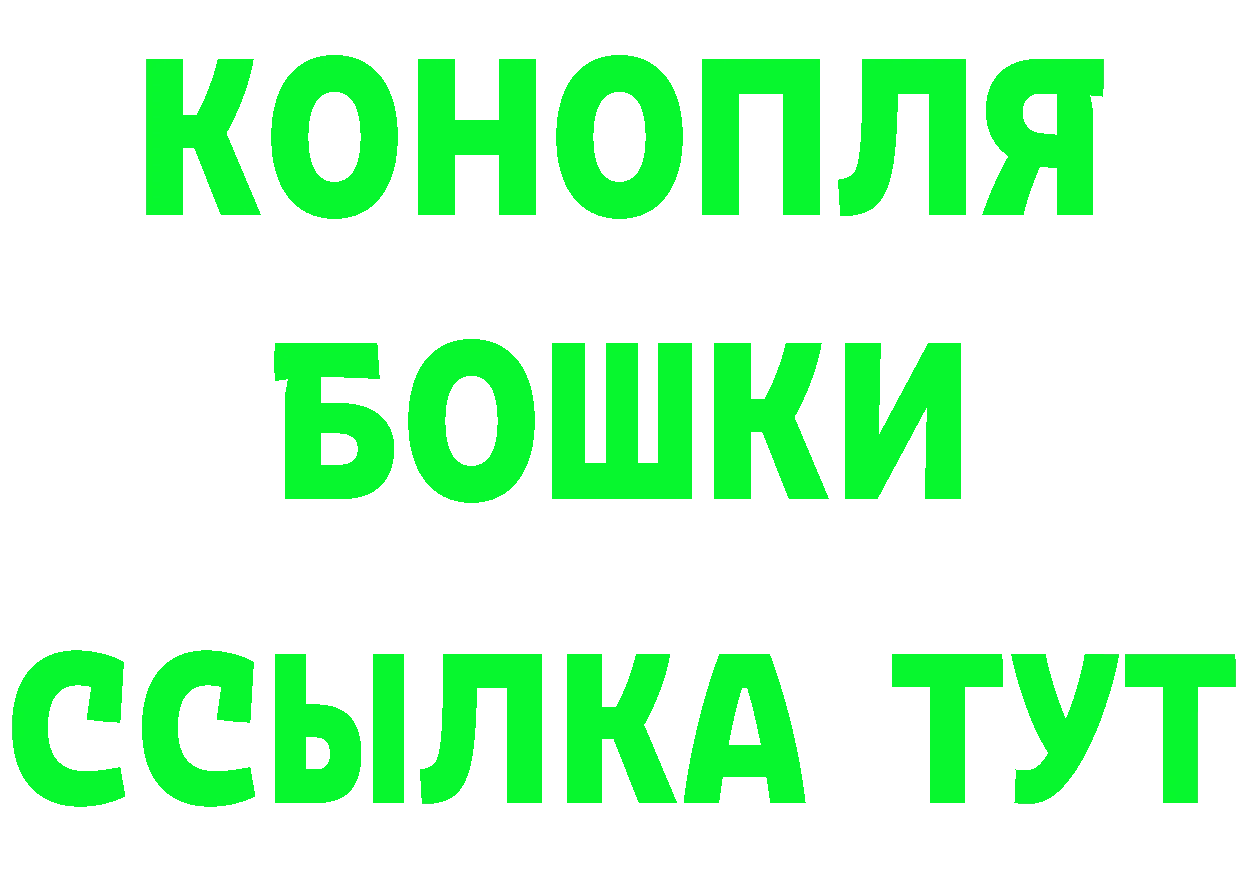 КОНОПЛЯ
БОШКИ
ССЫЛКА ТУТ